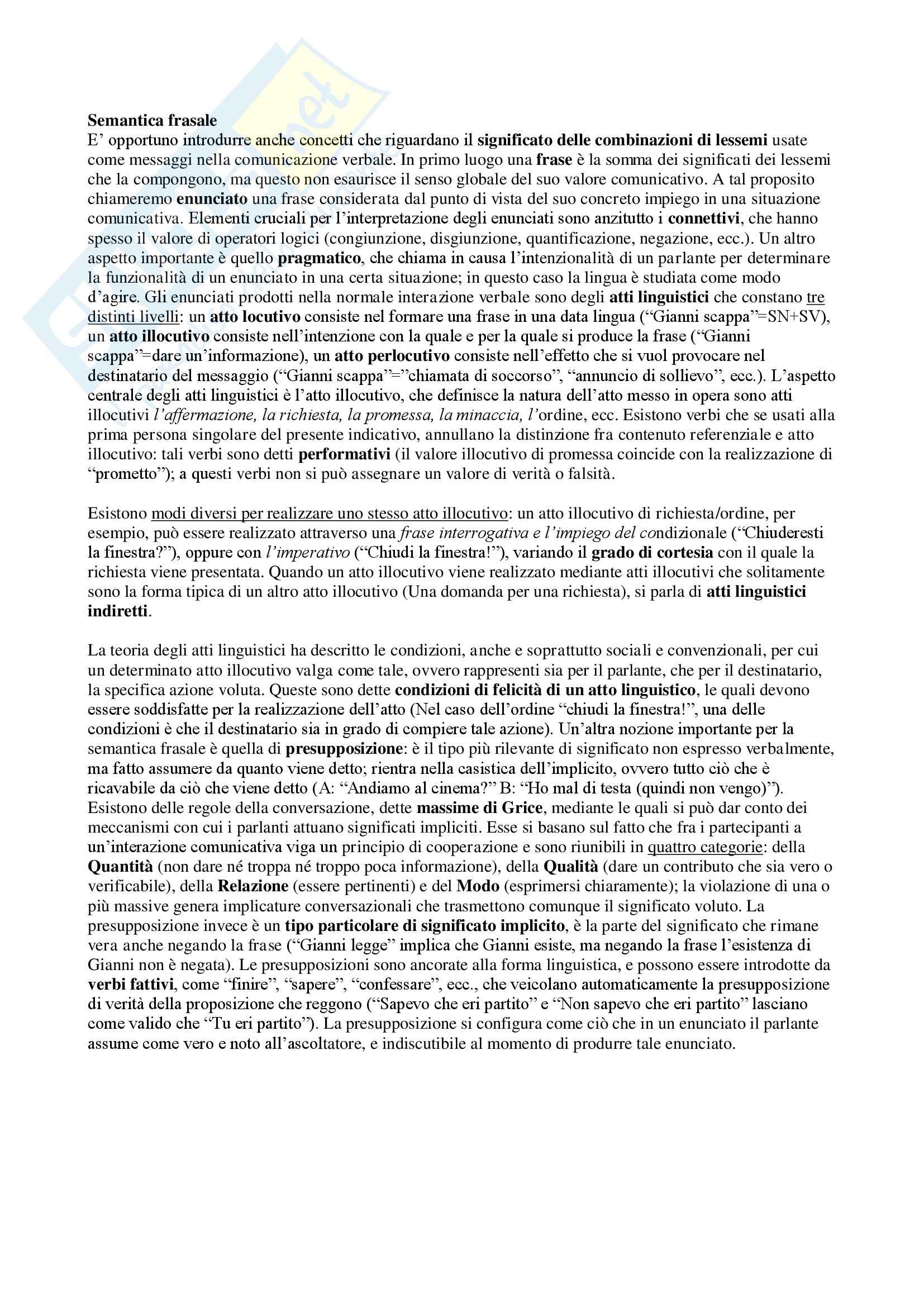 Semantica frasale
E' opportuno introdurre anche concetti che riguardano il significato delle combinazioni di lessemi usate come messaggi nella comunicazione verbale. In primo luogo una frase è la somma dei significati dei lessemi che la compongono, ma questo non esaurisce il senso globale del suo valore comunicativo. A tal proposito chiameremo enunciato una frase considerata dal punto di vista del suo concreto impiego in una situazione comunicativa. Elementi cruciali per l'interpretazione degli enunciati sono anzitutto i connettivi, che hanno spesso il valore di operatori logici (congiunzione, disgiunzione, quantificazione, negazione, ecc.). Un altro aspetto importante è quello pragmatico, che chiama in causa l'intenzionalità di un parlante per determinare la funzionalità di un enunciato in una certa situazione; in questo caso la lingua è studiata come modo d'agire. Gli enunciati prodotti nella normale interazione verbale sono degli atti linguistici che constano tre distinti livelli: un atto locutivo consiste nel formare una frase in una data lingua ("Gianni scappa"=SN+SV), un atto illocutivo consiste nell'intenzione con la quale e per la quale si produce la frase ("Gianni scappa"=dare un'informazione), un atto perlocutivo consiste nell'effetto che si vuol provocare nel destinatario del messaggio ("Gianni scappa"="chiamata di soccorso", "annuncio di sollievo", ecc.). L'aspetto centrale degli atti linguistici è l'atto illocutivo, che definisce la natura dell'atto messo in opera sono atti illocutivi l'affermazione, la richiesta, la promessa, la minaccia, l'ordine, ecc. Esistono verbi che se usati alla prima persona singolare del presente indicativo, annullano la distinzione fra contenuto referenziale e atto illocutivo: tali verbi sono detti performativi (il valore illocutivo di promessa coincide con la realizzazione di "prometto"); a questi verbi non si può assegnare un valore di verità o falsità.

Esistono modi diversi per realizzare uno stesso atto illocutivo: un atto illocutivo di richiesta/ordine, per esempio, può essere realizzato attraverso una frase interrogativa e l'impiego del condizionale ("Chiuderesti la finestra?"), oppure con l'imperativo ("Chiudi la finestra!"), variando il grado di cortesia con il quale la richiesta viene presentata. Quando un atto illocutivo viene realizzato mediante atti illocutivi che solitamente sono la forma tipica di un altro atto illocutivo (Una domanda per una richiesta), si parla di atti linguistici indiretti.

La teoria degli atti linguistici ha descritto le condizioni, anche e soprattutto sociali e convenzionali, per cui un determinato atto illocutivo valga come tale, ovvero rappresenti sia per il parlante, che per il destinatario, la specifica azione voluta. Queste sono dette condizioni di felicità di un atto linguistico, le quali devono essere soddisfatte per la realizzazione dell'atto (Nel caso dell'ordine "chiudi la finestra!", una delle condizioni è che il destinatario sia in grado di compiere tale azione). Un'altra nozione importante per la semantica frasale è quella di presupposizione: è il tipo più rilevante di significato non espresso verbalmente, ma fatto assumere da quanto viene detto; rientra nella casistica dell'implicito, ovvero tutto ciò che è ricavabile da ciò che viene detto (A: "Andiamo al cinema?" B: "Ho mal di testa (quindi non vengo)"). Esistono delle regole della conversazione, dette massime di Grice, mediante le quali si può dar conto dei meccanismi con cui i parlanti attuano significati impliciti. Esse si basano sul fatto che fra i partecipanti a un'interazione comunicativa viga un principio di cooperazione e sono riunibili in quattro categorie: della Quantità (non dare né troppa né troppo poca informazione), della Qualità (dare un contributo che sia vero o verificabile), della Relazione (essere pertinenti) e del Modo (esprimersi chiaramente); la violazione di una o più massive genera implicature conversazionali che trasmettono comunque il significato voluto. La presupposizione invece è un tipo particolare di significato implicito, è la parte del significato che rimane vera anche negando la frase ("Gianni legge" implica che Gianni esiste, ma negando la frase l'esistenza di Gianni non è negata). Le presupposizioni sono ancorate alla forma linguistica, e possono essere introdotte da verbi fattivi, come "finire", "sapere", "confessare", ecc., che veicolano automaticamente la presupposizione di verità della proposizione che reggono ("Sapevo che eri partito" e "Non sapevo che eri partito" lasciano come valido che "Tu eri partito"). La presupposizione si configura come ciò che in un enunciato il parlante assume come vero e noto all'ascoltatore, e indiscutibile al momento di produrre tale enunciato.